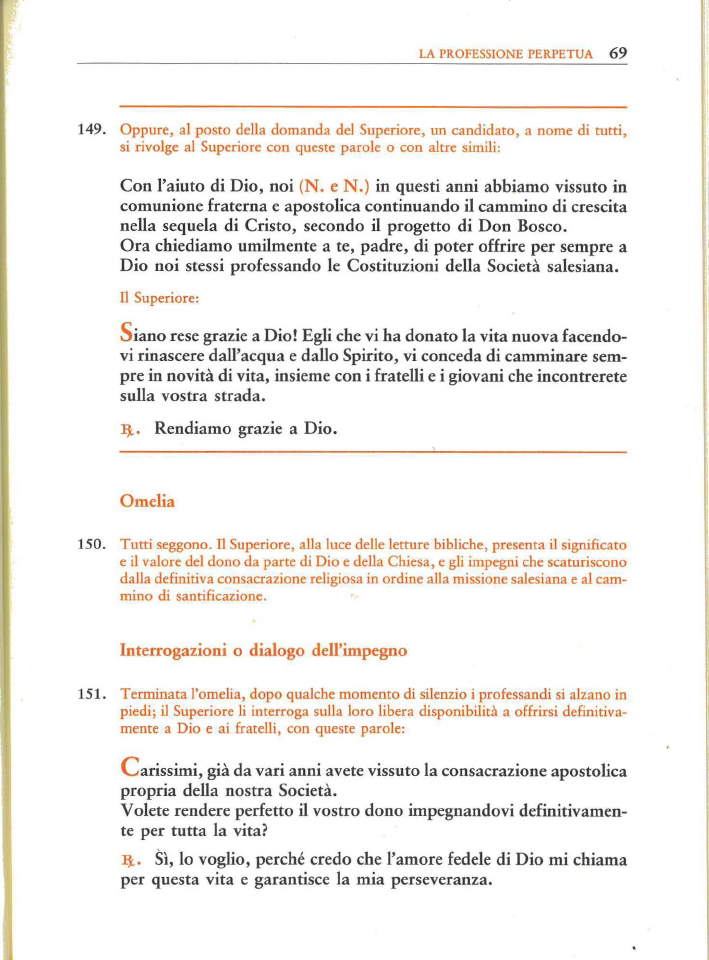 LA PROFESSIONE PERPETUA 69

149. Oppure, al posto della domanda del Superiore, un candidato, a nome di tutti, si rivolge al Superiore con queste parole o con altre simili:

Con l'aiuto di Dio, noi (N. e N.) in questi anni abbiamo vissuto in comunione fraterna e apostolica continuando il cammino di crescita nella sequela di Cristo, secondo il progetto di Don Bosco.
Ora chiediamo umilmente a te, padre, di poter offrire per sempre a Dio noi stessi professando le Costituzioni della Società salesiana.

Il Superiore:

Siano rese grazie a Dio! Egli che vi ha donato la vita nuova facendovi rinascere dall'acqua e dallo Spirito, vi conceda di camminare sempre in novità di vita, insieme con i fratelli e i giovani che incontrerete sulla vostra strada.

℟. Rendiamo grazie a Dio.

Omelia

150. Tutti seggono. Il Superiore, alla luce delle letture bibliche, presenta il significato e il valore del dono da parte di Dio e della Chiesa, e gli impegni che scaturiscono dalla definitiva consacrazione religiosa in ordine alla missione salesiana e al cammino di santificazione.

Interrogazioni o dialogo dell'impegno

151. Terminata l'omelia, dopo qualche momento di silenzio i professandi si alzano in piedi; il Superiore li interroga sulla loro libera disponibilità a offrirsi definitivamente a Dio e ai fratelli, con queste parole:

Carissimi, già da vari anni avete vissuto la consacrazione apostolica propria della nostra Società.
Volete rendere perfetto il vostro dono impegnandovi definitivamente per tutta la vita?

℟. Sì, lo voglio, perché credo che l'amore fedele di Dio mi chiama per questa vita e garantisce la mia perseveranza.